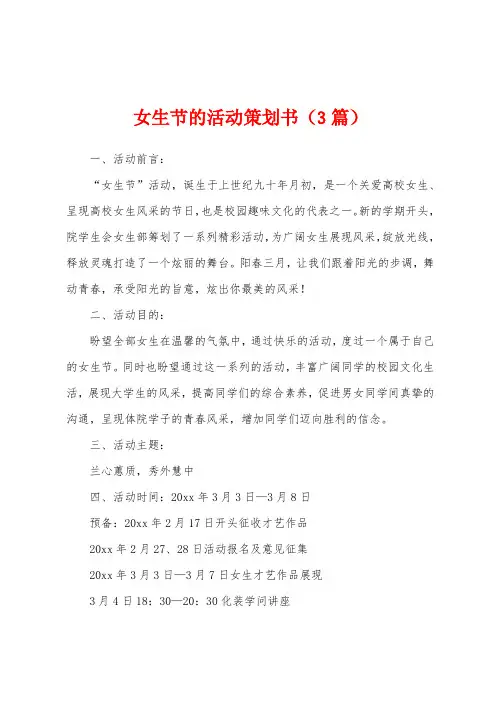 女生节的活动策划书（3篇）

一、活动前言：

“女生节”活动，诞生于上世纪九十年月初，是一个关爱高校女生、呈现高校女生风采的节日，也是校园趣味文化的代表之一。新的学期开头，院学生会女生部筹划了一系列精彩活动，为广阔女生展现风采，绽放光线，释放灵魂打造了一个炫丽的舞台。阳春三月，让我们跟着阳光的步调，舞动青春，承受阳光的旨意，炫出你最美的风采！

二、活动目的：

盼望全部女生在温馨的气氛中，通过快乐的活动，度过一个属于自己的女生节。同时也盼望通过这一系列的活动，丰富广阔同学的校园文化生活，展现大学生的风采，提高同学们的综合素养，促进男女同学间真挚的沟通，呈现体院学子的青春风采，增加同学们迈向胜利的信念。

三、活动主题：

兰心蕙质，秀外慧中

四、活动时间：20xx年3月3日—3月8日

预备：20xx年2月17日开头征收才艺作品

20xx年2月27、28日活动报名及意见征集

20xx年3月3日—3月7日女生才艺作品展现

3月4日18：30—20：30化装学问讲座